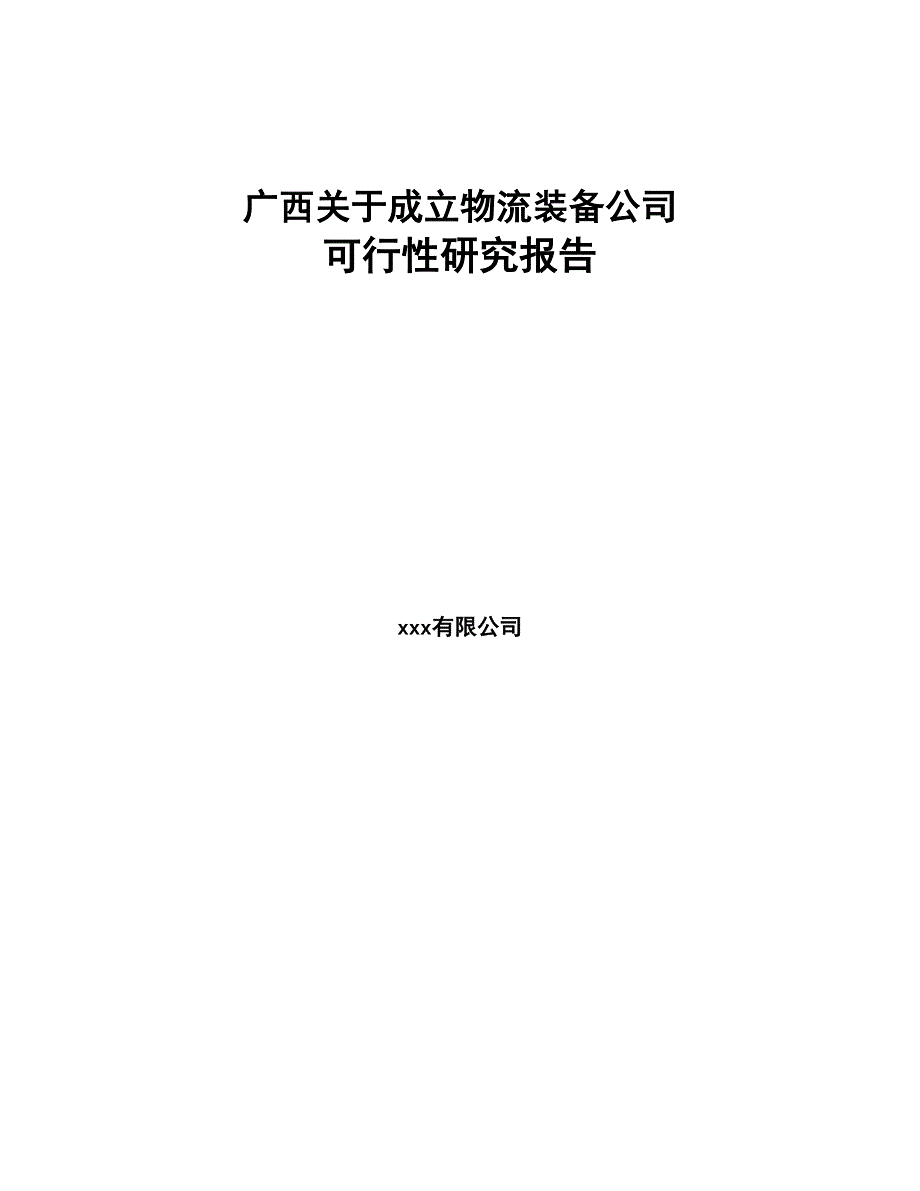 广西关于成立物流装备公司
可行性研究报告

xxx有限公司